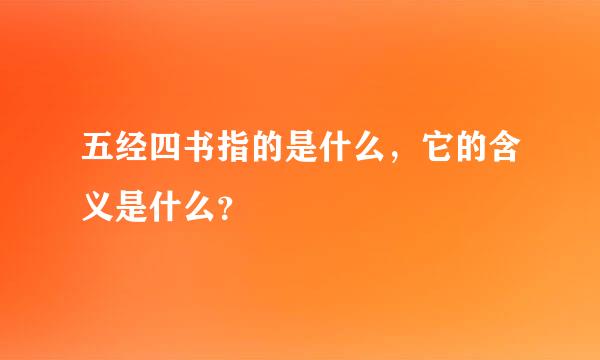 五经四书指的是什么，它的含义是什么？